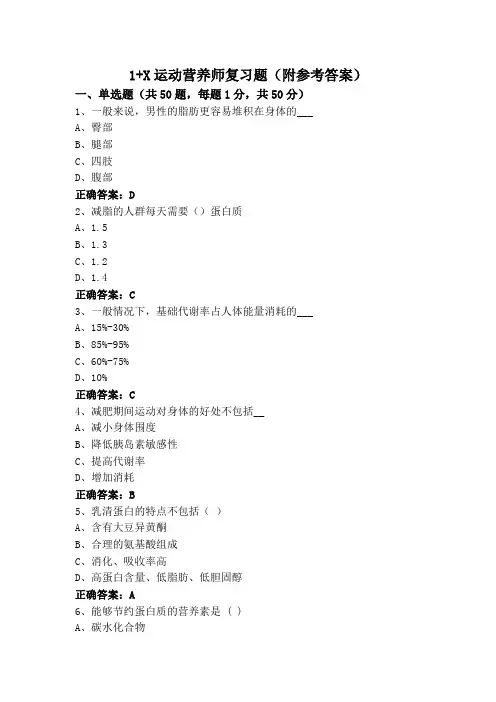 1+X 运动营养师复习题（附参考答案）

一、单选题（共 50 题，每题 1 分，共 50 分）

1、一般来说，男性的脂肪更容易堆积在身体的___

A、臀部

B、腿部

C、四肢

D、腹部

正确答案：D

2、减脂的人群每天需要（）蛋白质

A、1.5

B、1.3

C、1.2

D、1.4

正确答案：C

3、一般情况下，基础代谢率占人体能量消耗的___

A、15%-30%

B、85%-95%

C、60%-75%

D、10%

正确答案：C

4、减肥期间运动对身体的好处不包括__

A、减小身体围度

B、降低胰岛素敏感性

C、提高代谢率

D、增加消耗

正确答案：B

5、乳清蛋白的特点不包括（ ）

A、含有大豆异黄酮

B、合理的氨基酸组成

C、消化、吸收率高

D、高蛋白含量、低脂肪、低胆固醇

正确答案：A

6、能够节约蛋白质的营养素是（ ）

A、碳水化合物